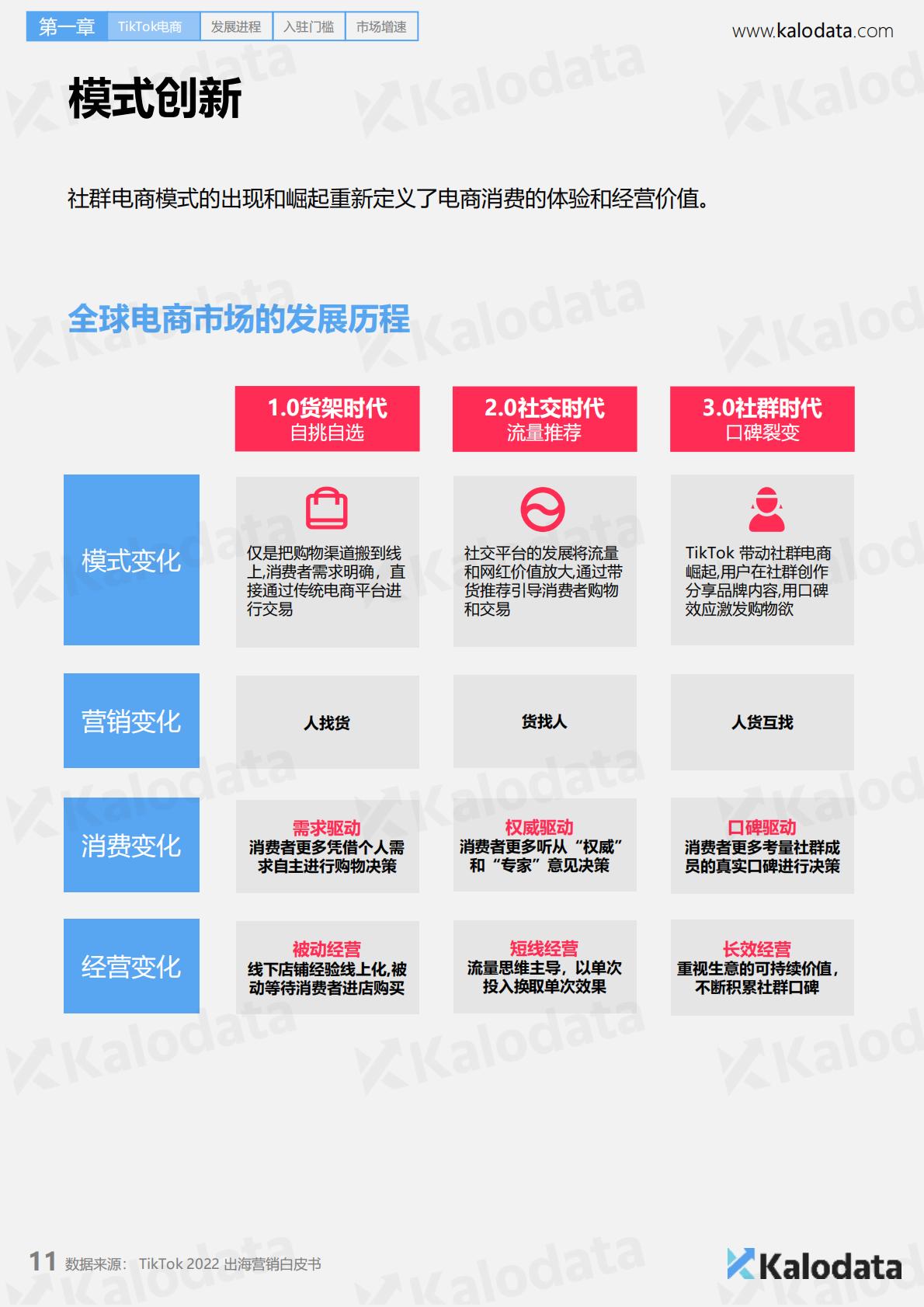 第一章 TikTok电商 发展进程 入驻门槛 市场增速

www.kalodata.com

模式创新

社群电商模式的出现和崛起重新定义了电商消费的体验和经营价值。

全球电商市场的发展历程

| | 1.0货架时代 自挑自选 | 2.0社交时代 流量推荐 | 3.0社群时代 口碑裂变 |
|---|---|---|---|
| 模式变化 | 仅是把购物渠道搬到线上,消费者需求明确，直接通过传统电商平台进行交易 | 社交平台的发展将流量和网红价值放大,通过带货推荐引导消费者购物和交易 | TikTok 带动社群电商崛起,用户在社群创作分享品牌内容,用口碑效应激发购物欲 |
| 营销变化 | 人找货 | 货找人 | 人货互找 |
| 消费变化 | 需求驱动 消费者更多凭借个人需求自主进行购物决策 | 权威驱动 消费者更多听从“权威”和“专家”意见决策 | 口碑驱动 消费者更多考量社群成员的真实口碑进行决策 |
| 经营变化 | 被动经营 线下店铺经验线上化,被动等待消费者进店购买 | 短线经营 流量思维主导，以单次投入换取单次效果 | 长效经营 重视生意的可持续价值，不断积累社群口碑 |

11 数据来源： TikTok 2022 出海营销白皮书

Kalodata